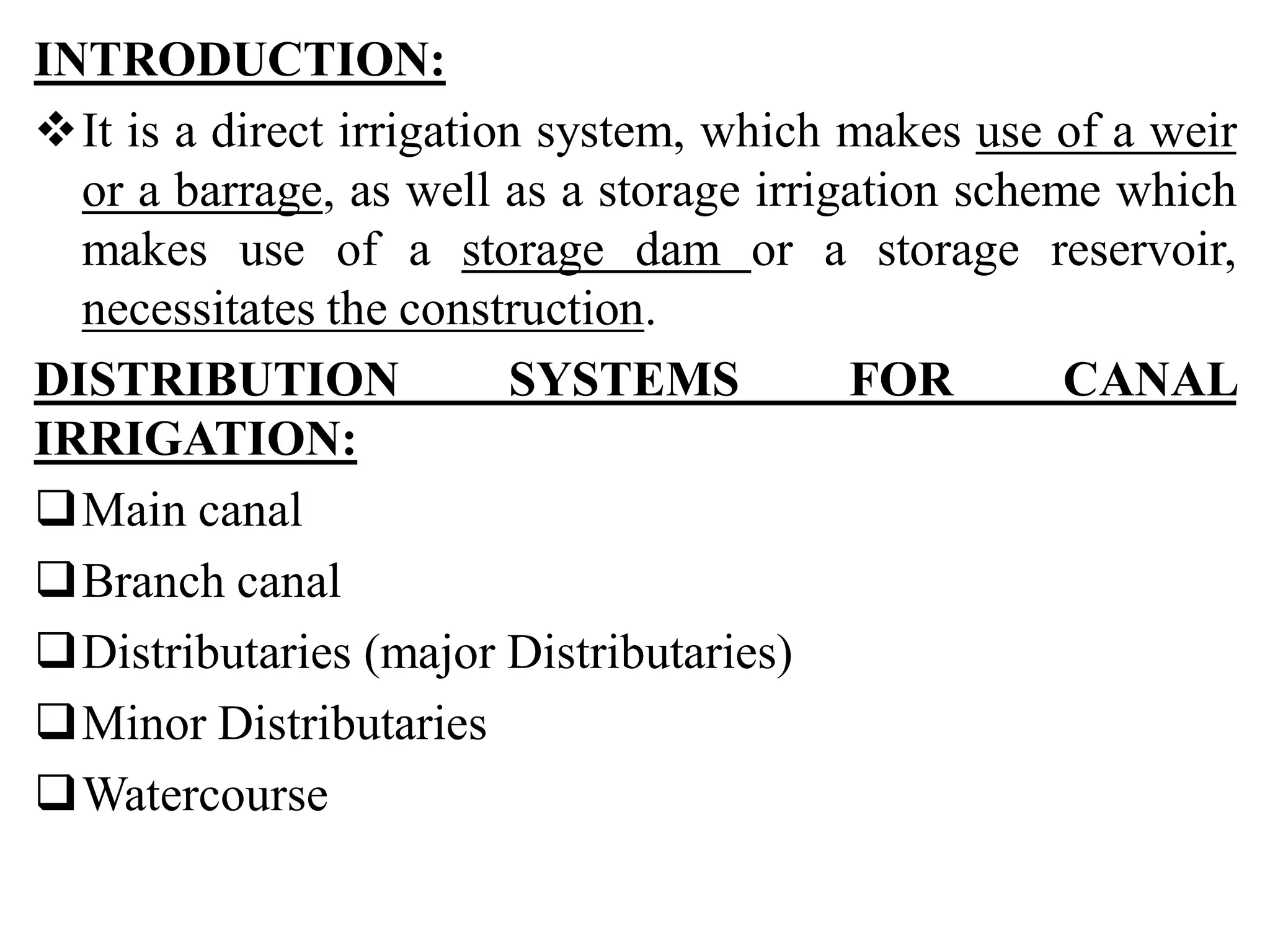 INTRODUCTION:

❖ It is a direct irrigation system, which makes use of a weir or a barrage, as well as a storage irrigation scheme which makes use of a storage dam or a storage reservoir, necessitates the construction.

DISTRIBUTION SYSTEMS FOR CANAL IRRIGATION:

❑ Main canal

❑ Branch canal

❑ Distributaries (major Distributaries)

❑ Minor Distributaries

❑ Watercourse